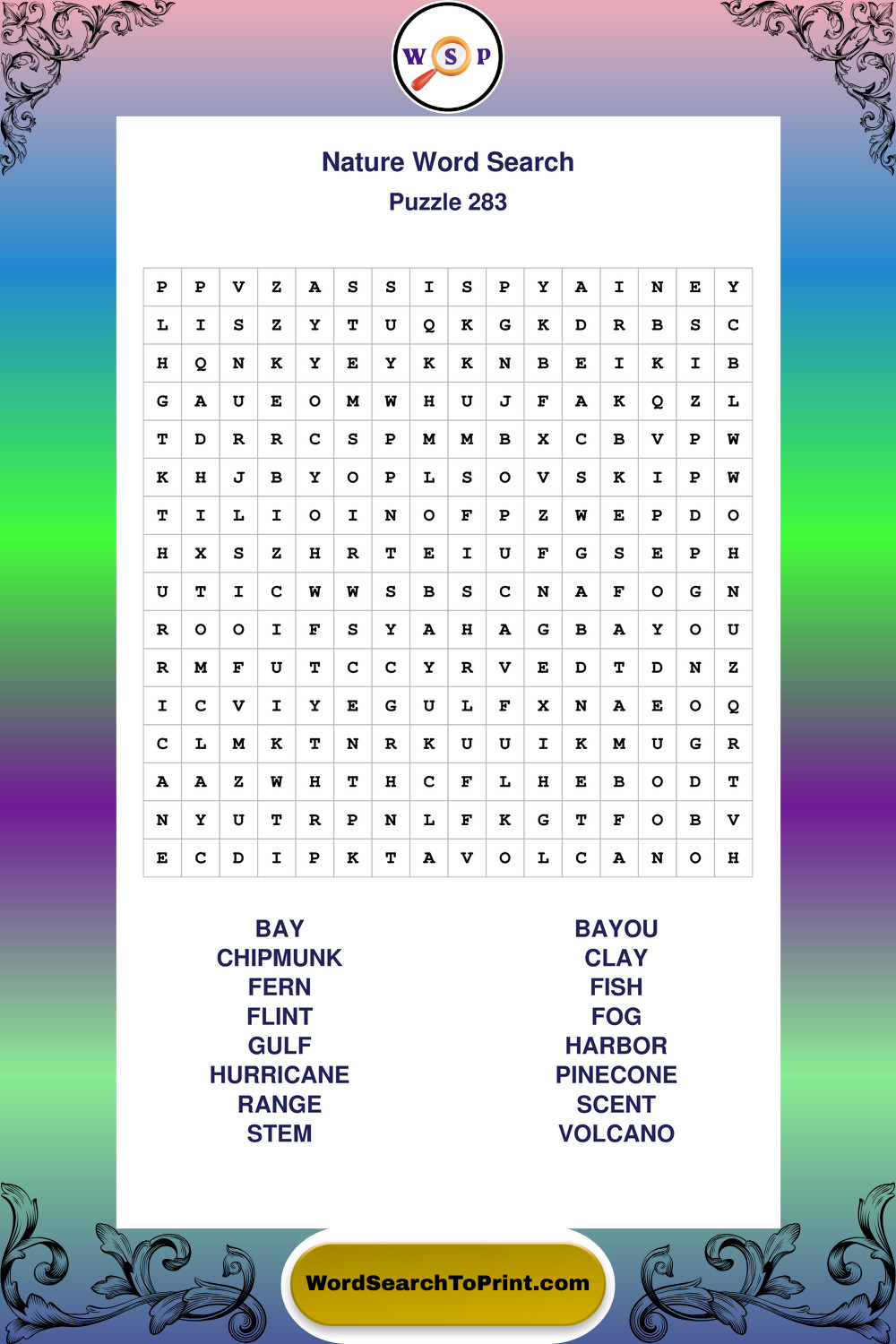 W S P

Nature Word Search

Puzzle 283

| P | P | V | Z | A | S | S | I | S | P | Y | A | I | N | E | Y |
|---|---|---|---|---|---|---|---|---|---|---|---|---|---|---|---|
| L | I | S | Z | Y | T | U | Q | K | G | K | D | R | B | S | C |
| H | Q | N | K | Y | E | Y | K | K | N | B | E | I | K | I | B |
| G | A | U | E | O | M | W | H | U | J | F | A | K | Q | Z | L |
| T | D | R | R | C | S | P | M | M | B | X | C | B | V | P | W |
| K | H | J | B | Y | O | P | L | S | O | V | S | K | I | P | W |
| T | I | L | I | O | I | N | O | F | P | Z | W | E | P | D | O |
| H | X | S | Z | H | R | T | E | I | U | F | G | S | E | P | H |
| U | T | I | C | W | W | S | B | S | C | N | A | F | O | G | N |
| R | O | O | I | F | S | Y | A | H | A | G | B | A | Y | O | U |
| R | M | F | U | T | C | C | Y | R | V | E | D | T | D | N | Z |
| I | C | V | I | Y | E | G | U | L | F | X | N | A | E | O | Q |
| C | L | M | K | T | N | R | K | U | U | I | K | M | U | G | R |
| A | A | Z | W | H | T | H | C | F | L | H | E | B | O | D | T |
| N | Y | U | T | R | P | N | L | F | K | G | T | F | O | B | V |
| E | C | D | I | P | K | T | A | V | O | L | C | A | N | O | H |

BAY
CHIPMUNK
FERN
FLINT
GULF
HURRICANE
RANGE
STEM

BAYOU
CLAY
FISH
FOG
HARBOR
PINECONE
SCENT
VOLCANO

WordSearchToPrint.com